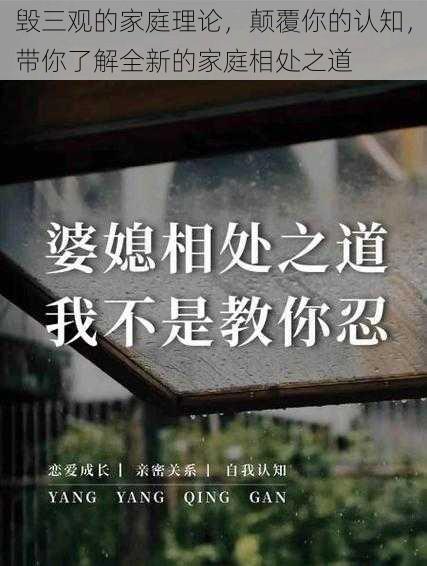 毁三观的家庭理论，颠覆你的认知，带你了解全新的家庭相处之道

婆媳相处之道
我不是教你忍

恋爱成长 | 亲密关系 | 自我认知
YANG YANG QING GAN